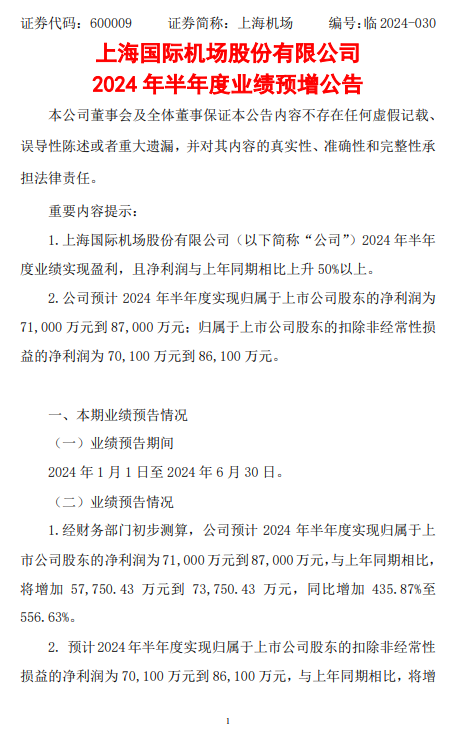 证券代码：600009　　证券简称：上海机场　　编号：临 2024-030

上海国际机场股份有限公司
2024 年半年度业绩预增公告

本公司董事会及全体董事保证本公告内容不存在任何虚假记载、误导性陈述或者重大遗漏，并对其内容的真实性、准确性和完整性承担法律责任。

重要内容提示：

1. 上海国际机场股份有限公司（以下简称“公司”）2024 年半年度业绩实现盈利，且净利润与上年同期相比上升 50%以上。

2. 公司预计 2024 年半年度实现归属于上市公司股东的净利润为 71,000 万元到 87,000 万元；归属于上市公司股东的扣除非经常性损益的净利润为 70,100 万元到 86,100 万元。

一、本期业绩预告情况

（一）业绩预告期间

2024 年 1 月 1 日至 2024 年 6 月 30 日。

（二）业绩预告情况

1. 经财务部门初步测算，公司预计 2024 年半年度实现归属于上市公司股东的净利润为 71,000 万元到 87,000 万元，与上年同期相比，将增加 57,750.43 万元到 73,750.43 万元，同比增加 435.87%至 556.63%。

2. 预计 2024 年半年度实现归属于上市公司股东的扣除非经常性损益的净利润为 70,100 万元到 86,100 万元，与上年同期相比，将增

1